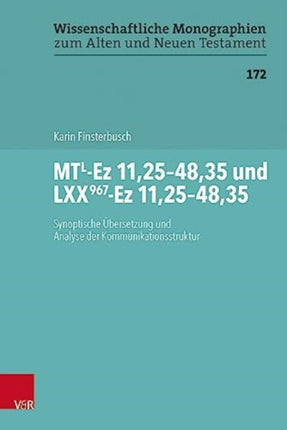 Wissenschaftliche Monographien
zum Alten und Neuen Testament

172

Karin Finsterbusch

MT$^{L}$-Ez 11,25–48,35 und LXX$^{967}$-Ez 11,25–48,35

Synoptische Übersetzung und Analyse der Kommunikationsstruktur

V&R